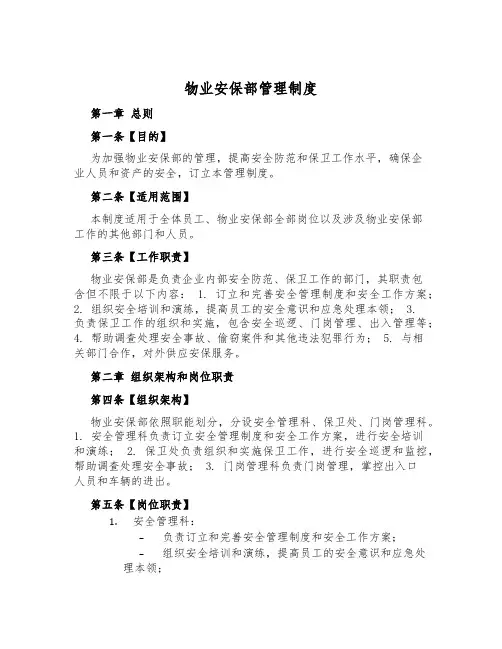 物业安保部管理制度

第一章 总则

第一条【目的】

为加强物业安保部的管理，提高安全防范和保卫工作水平，确保企业人员和资产的安全，订立本管理制度。

第二条【适用范围】

本制度适用于全体员工、物业安保部全部岗位以及涉及物业安保部工作的其他部门和人员。

第三条【工作职责】

物业安保部是负责企业内部安全防范、保卫工作的部门，其职责包含但不限于以下内容： 1. 订立和完善安全管理制度和安全工作方案； 2. 组织安全培训和演练，提高员工的安全意识和应急处理本领； 3. 负责保卫工作的组织和实施，包含安全巡逻、门岗管理、出入管理等； 4. 帮助调查处理安全事故、偷窃案件和其他违法犯罪行为； 5. 与相关部门合作，对外供应安保服务。

第二章 组织架构和岗位职责

第四条【组织架构】

物业安保部依照职能划分，分设安全管理科、保卫处、门岗管理科。 1. 安全管理科负责订立安全管理制度和安全工作方案，进行安全培训和演练； 2. 保卫处负责组织和实施保卫工作，进行安全巡逻和监控，帮助调查处理安全事故； 3. 门岗管理科负责门岗管理，掌控出入口人员和车辆的进出。

第五条【岗位职责】

1. 安全管理科：

- 负责订立和完善安全管理制度和安全工作方案；

- 组织安全培训和演练，提高员工的安全意识和应急处理本领；